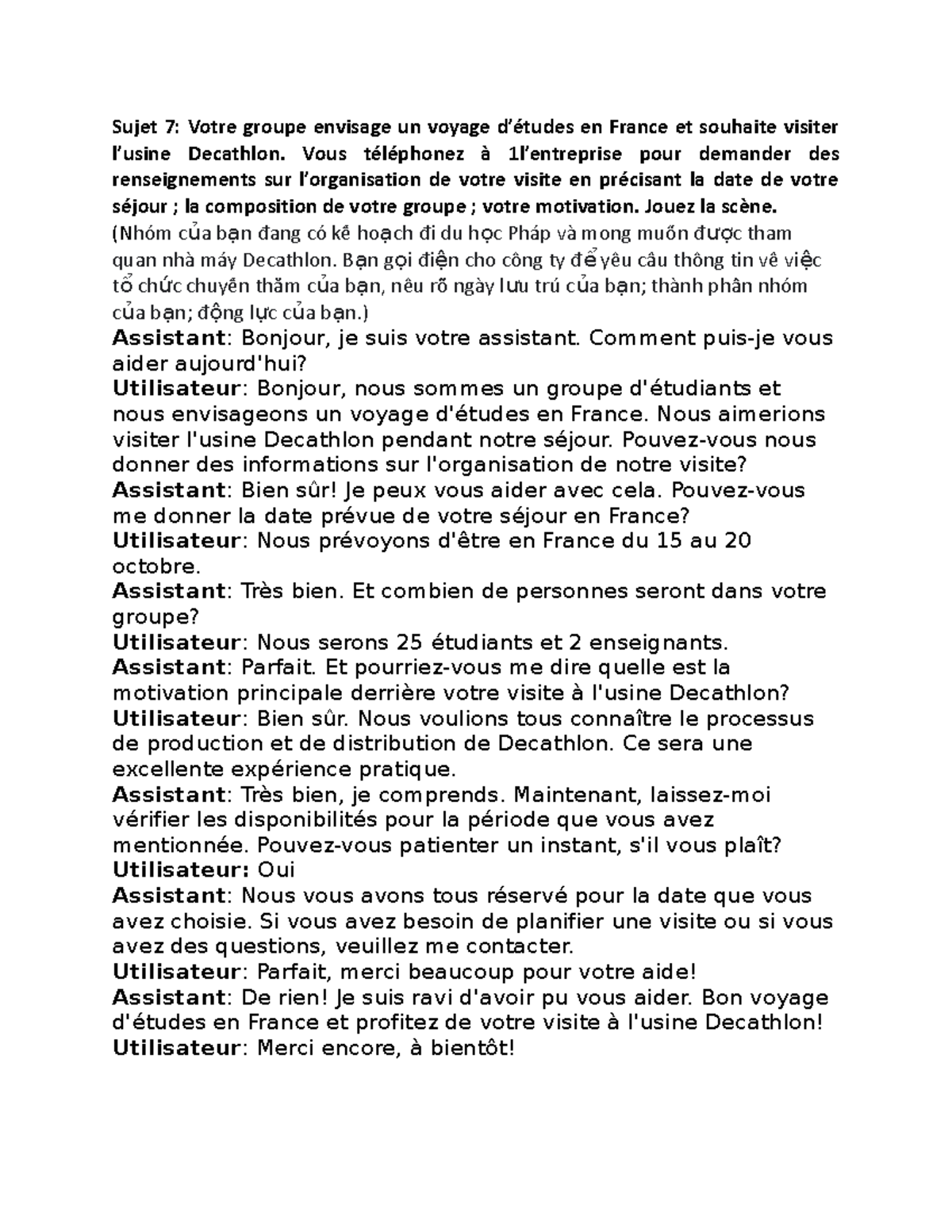 Sujet 7: Votre groupe envisage un voyage d'études en France et souhaite visiter l'usine Decathlon. Vous téléphonez à 1l'entreprise pour demander des renseignements sur l'organisation de votre visite en précisant la date de votre séjour ; la composition de votre groupe ; votre motivation. Jouez la scène.
(Nhóm của bạn đang có kế hoạch đi du học Pháp và mong muốn được tham quan nhà máy Decathlon. Bạn gọi điện cho công ty để yêu cầu thông tin về việc tổ chức chuyến thăm của bạn, nêu rõ ngày lưu trú của bạn; thành phần nhóm của bạn; động lực của bạn.)
Assistant: Bonjour, je suis votre assistant. Comment puis-je vous aider aujourd'hui?
Utilisateur: Bonjour, nous sommes un groupe d'étudiants et nous envisageons un voyage d'études en France. Nous aimerions visiter l'usine Decathlon pendant notre séjour. Pouvez-vous nous donner des informations sur l'organisation de notre visite?
Assistant: Bien sûr! Je peux vous aider avec cela. Pouvez-vous me donner la date prévue de votre séjour en France?
Utilisateur: Nous prévoyons d'être en France du 15 au 20 octobre.
Assistant: Très bien. Et combien de personnes seront dans votre groupe?
Utilisateur: Nous serons 25 étudiants et 2 enseignants.
Assistant: Parfait. Et pourriez-vous me dire quelle est la motivation principale derrière votre visite à l'usine Decathlon?
Utilisateur: Bien sûr. Nous voulions tous connaître le processus de production et de distribution de Decathlon. Ce sera une excellente expérience pratique.
Assistant: Très bien, je comprends. Maintenant, laissez-moi vérifier les disponibilités pour la période que vous avez mentionnée. Pouvez-vous patienter un instant, s'il vous plaît?
Utilisateur: Oui
Assistant: Nous vous avons tous réservé pour la date que vous avez choisie. Si vous avez besoin de planifier une visite ou si vous avez des questions, veuillez me contacter.
Utilisateur: Parfait, merci beaucoup pour votre aide!
Assistant: De rien! Je suis ravi d'avoir pu vous aider. Bon voyage d'études en France et profitez de votre visite à l'usine Decathlon!
Utilisateur: Merci encore, à bientôt!